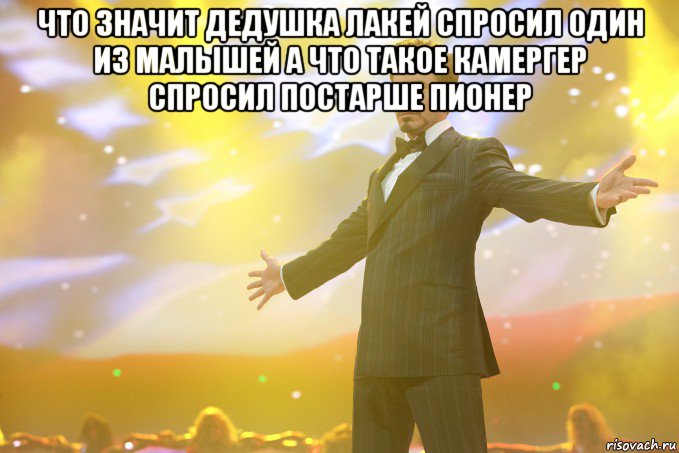 ЧТО ЗНАЧИТ ДЕДУШКА ЛАКЕЙ СПРОСИЛ ОДИН ИЗ МАЛЫШЕЙ А ЧТО ТАКОЕ КАМЕРГЕР СПРОСИЛ ПОСТАРШЕ ПИОНЕР

risovach.ru